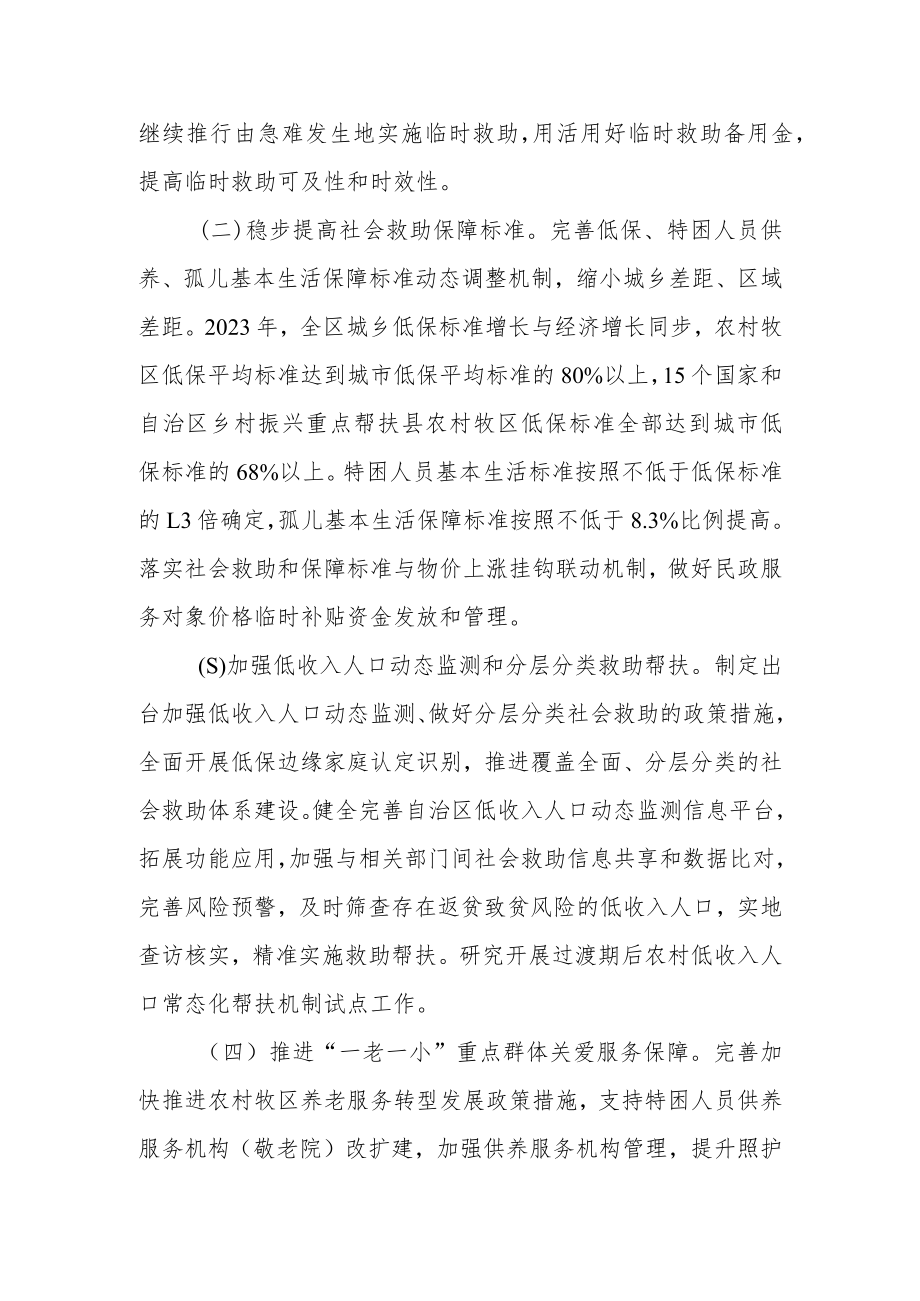 继续推行由急难发生地实施临时救助，用活用好临时救助备用金，提高临时救助可及性和时效性。

（二）稳步提高社会救助保障标准。完善低保、特困人员供养、孤儿基本生活保障标准动态调整机制，缩小城乡差距、区域差距。2023年，全区城乡低保标准增长与经济增长同步，农村牧区低保平均标准达到城市低保平均标准的80%以上，15个国家和自治区乡村振兴重点帮扶县农村牧区低保标准全部达到城市低保标准的68%以上。特困人员基本生活标准按照不低于低保标准的L3倍确定，孤儿基本生活保障标准按照不低于8.3%比例提高。落实社会救助和保障标准与物价上涨挂钩联动机制，做好民政服务对象价格临时补贴资金发放和管理。

(S)加强低收入人口动态监测和分层分类救助帮扶。制定出台加强低收入人口动态监测、做好分层分类社会救助的政策措施，全面开展低保边缘家庭认定识别，推进覆盖全面、分层分类的社会救助体系建设。健全完善自治区低收入人口动态监测信息平台，拓展功能应用，加强与相关部门间社会救助信息共享和数据比对，完善风险预警，及时筛查存在返贫致贫风险的低收入人口，实地查访核实，精准实施救助帮扶。研究开展过渡期后农村低收入人口常态化帮扶机制试点工作。

（四）推进“一老一小”重点群体关爱服务保障。完善加快推进农村牧区养老服务转型发展政策措施，支持特困人员供养服务机构（敬老院）改扩建，加强供养服务机构管理，提升照护